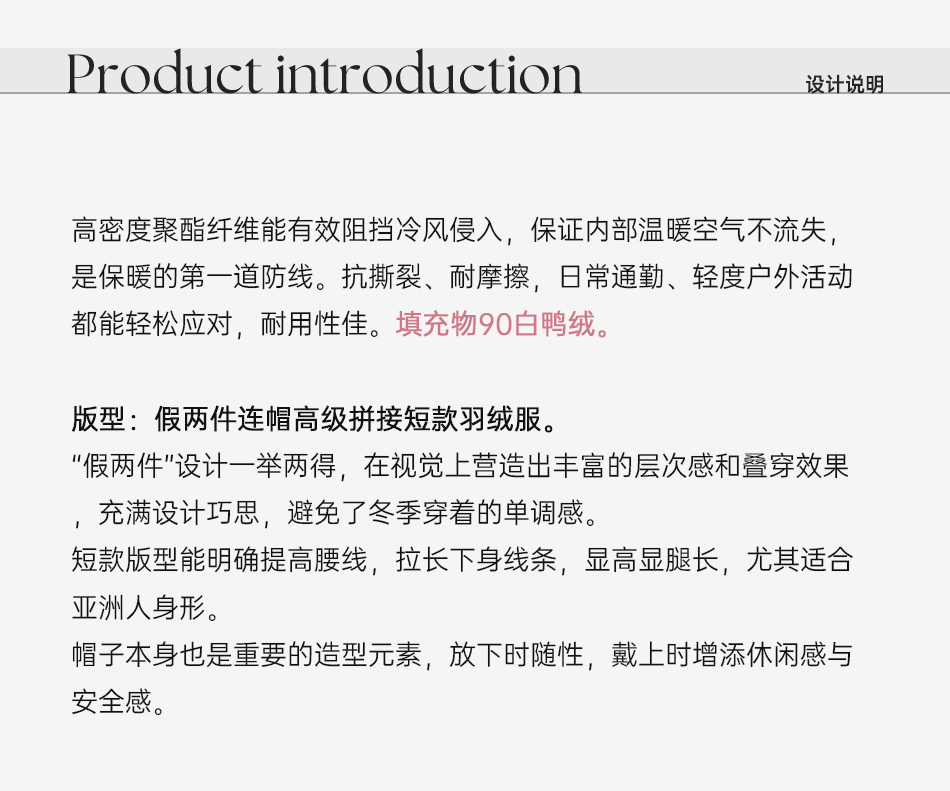 Product introduction

设计说明

高密度聚酯纤维能有效阻挡冷风侵入，保证内部温暖空气不流失，是保暖的第一道防线。抗撕裂、耐摩擦，日常通勤、轻度户外活动都能轻松应对，耐用性佳。填充物90白鸭绒。

版型：假两件连帽高级拼接短款羽绒服。
“假两件”设计一举两得，在视觉上营造出丰富的层次感和叠穿效果，充满设计巧思，避免了冬季穿着的单调感。
短款版型能明确提高腰线，拉长下身线条，显高显腿长，尤其适合亚洲人身形。
帽子本身也是重要的造型元素，放下时随性，戴上时增添休闲感与安全感。